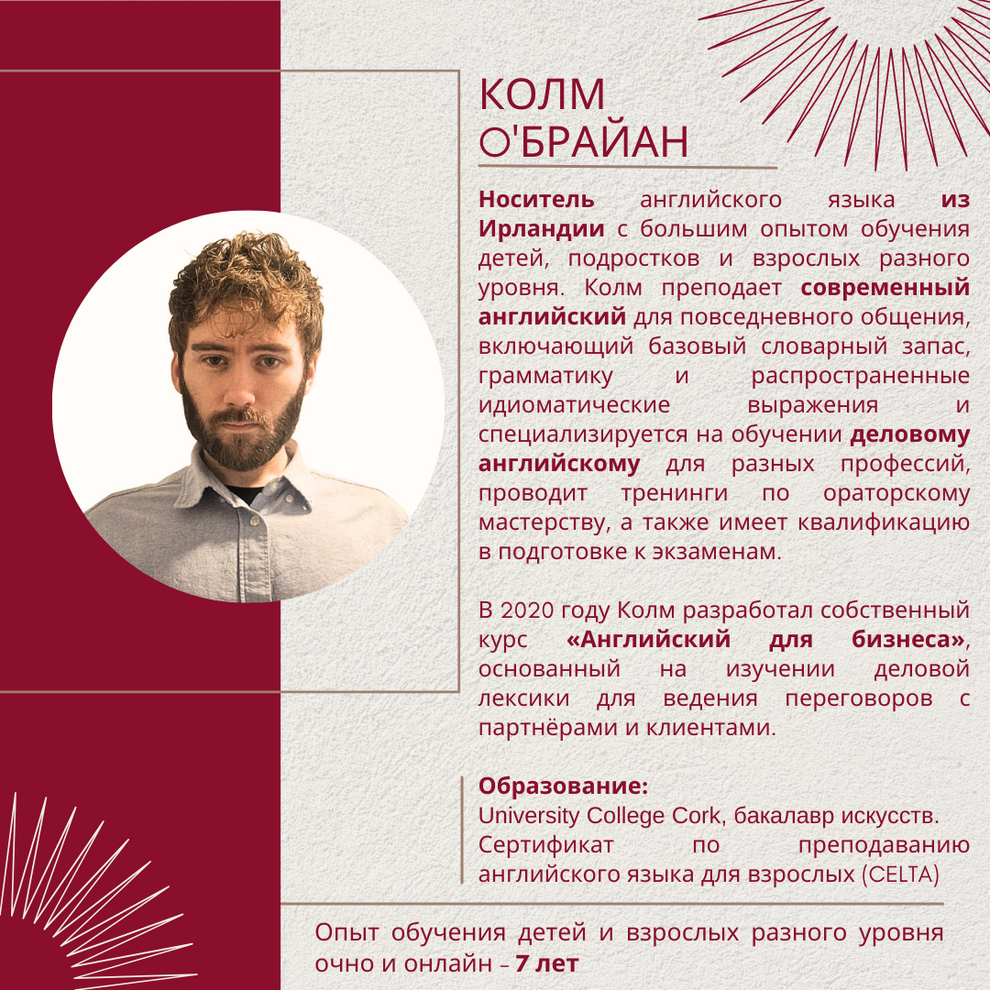 КОЛМ
О'БРАЙАН

Носитель английского языка из Ирландии с большим опытом обучения детей, подростков и взрослых разного уровня. Колм преподает современный английский для повседневного общения, включающий базовый словарный запас, грамматику и распространенные идиоматические выражения и специализируется на обучении деловому английскому для разных профессий, проводит тренинги по ораторскому мастерству, а также имеет квалификацию в подготовке к экзаменам.

В 2020 году Колм разработал собственный курс «Английский для бизнеса», основанный на изучении деловой лексики для ведения переговоров с партнёрами и клиентами.

Образование:
University College Cork, бакалавр искусств.
Сертификат по преподаванию английского языка для взрослых (CELTA)

Опыт обучения детей и взрослых разного уровня очно и онлайн – 7 лет